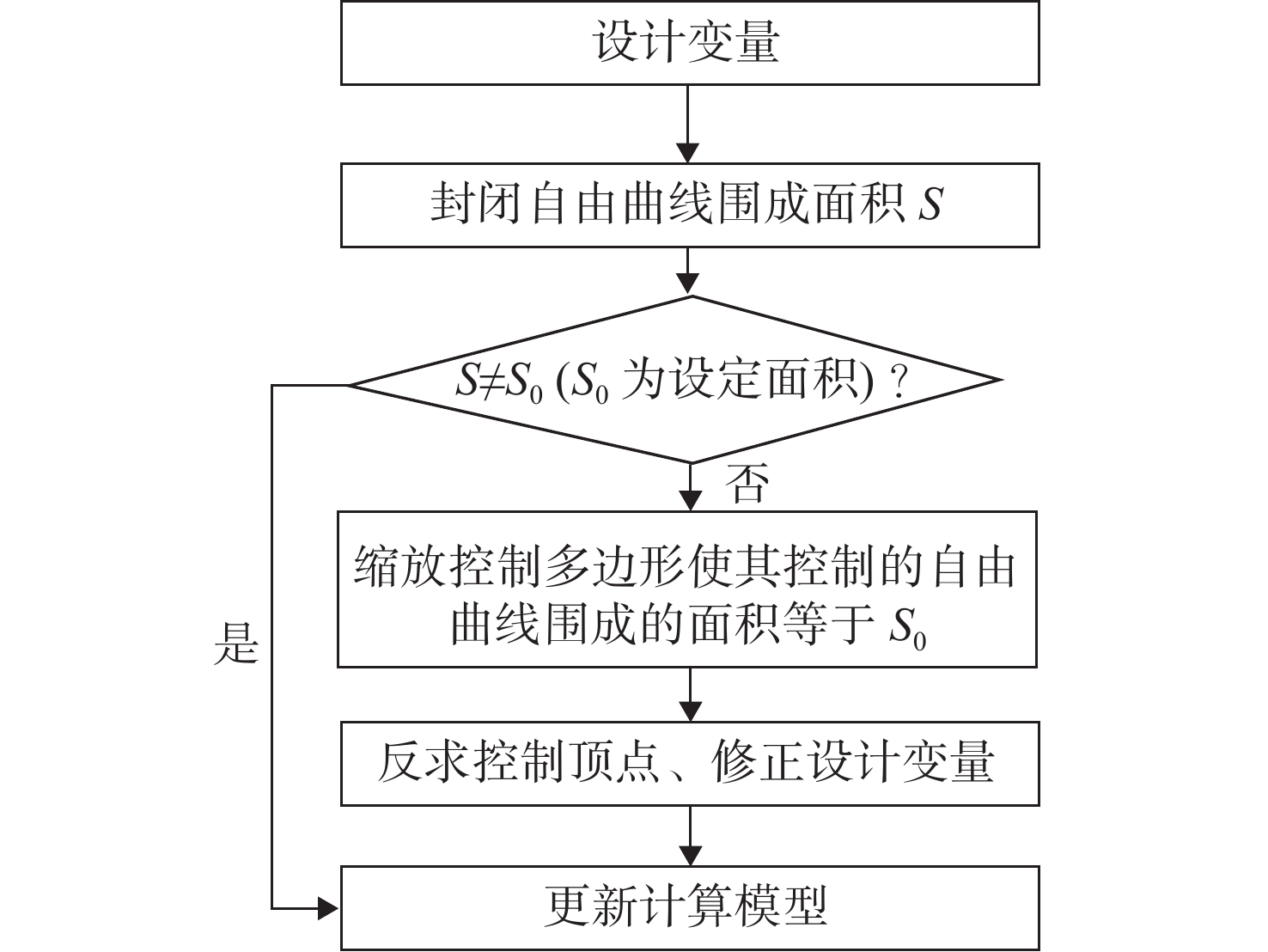 设计变量

封闭自由曲线围成面积 $S$

$S \neq S_0$ ($S_0$ 为设定面积)？

否

是

缩放控制多边形使其控制的自由曲线围成的面积等于 $S_0$

反求控制顶点、修正设计变量

更新计算模型